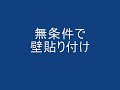 無条件で
壁貼り付け